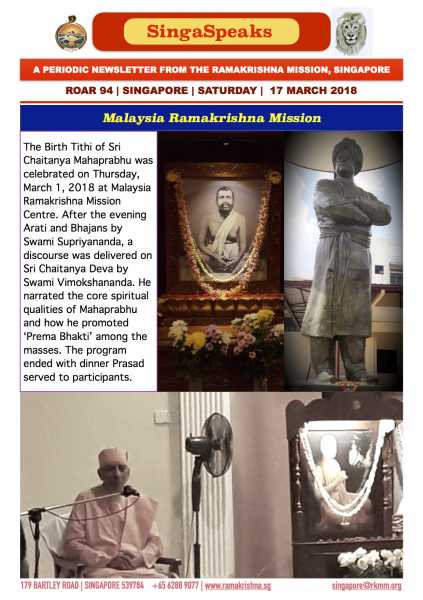 SingaSpeaks

A PERIODIC NEWSLETTER FROM THE RAMAKRISHNA MISSION, SINGAPORE

ROAR 94 | SINGAPORE | SATURDAY | 17 MARCH 2018

Malaysia Ramakrishna Mission

The Birth Tithi of Sri Chaitanya Mahaprabhu was celebrated on Thursday, March 1, 2018 at Malaysia Ramakrishna Mission Centre. After the evening Arati and Bhajans by Swami Supriyananda, a discourse was delivered on Sri Chaitanya Deva by Swami Vimokshananda. He narrated the core spiritual qualities of Mahaprabhu and how he promoted 'Prema Bhakti' among the masses. The program ended with dinner Prasad served to participants.

179 BARTLEY ROAD | SINGAPORE 539784 +65 6288 9077 | www.ramakrishna.sg singapore@rkmm.org